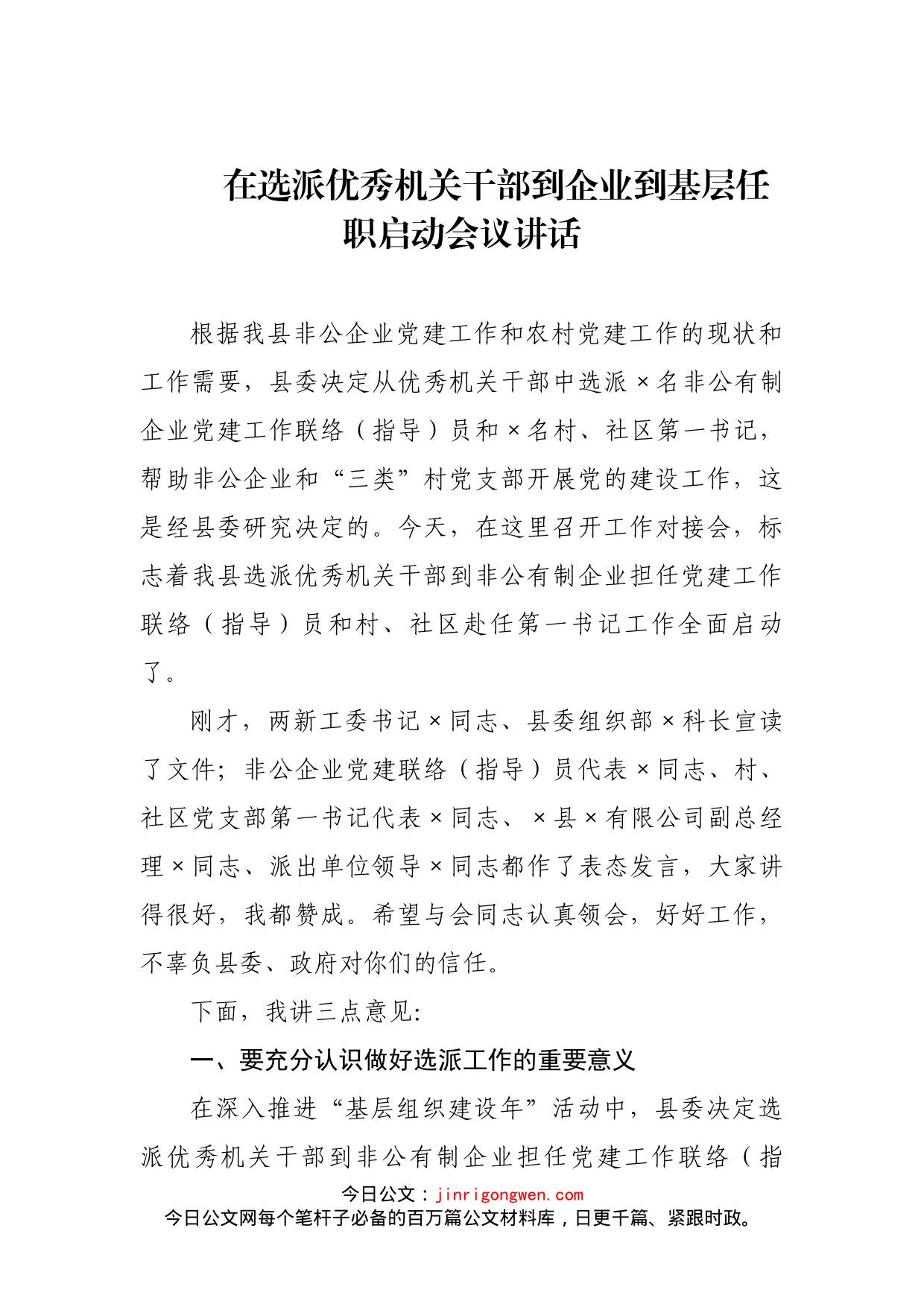 在选派优秀机关干部到企业到基层任职启动会议讲话

根据我县非公企业党建工作和农村党建工作的现状和工作需要，县委决定从优秀机关干部中选派×名非公有制企业党建工作联络（指导）员和×名村、社区第一书记，帮助非公企业和“三类”村党支部开展党的建设工作，这是经县委研究决定的。今天，在这里召开工作对接会，标志着我县选派优秀机关干部到非公有制企业担任党建工作联络（指导）员和村、社区赴任第一书记工作全面启动了。

刚才，两新工委书记×同志、县委组织部×科长宣读了文件；非公企业党建联络（指导）员代表×同志、村、社区党支部第一书记代表×同志、×县×有限公司副总经理×同志、派出单位领导×同志都作了表态发言，大家讲得很好，我都赞成。希望与会同志认真领会，好好工作，不辜负县委、政府对你们的信任。

下面，我讲三点意见：

一、要充分认识做好选派工作的重要意义

在深入推进“基层组织建设年”活动中，县委决定选派优秀机关干部到非公有制企业担任党建工作联络（指

今日公文：jinrigongwen.com
今日公文网每个笔杆子必备的百万篇公文材料库，日更千篇、紧跟时政。